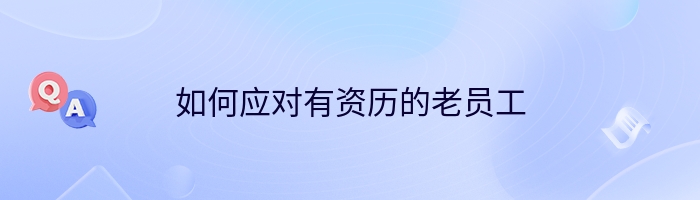 Q
A
如何应对有资历的老员工